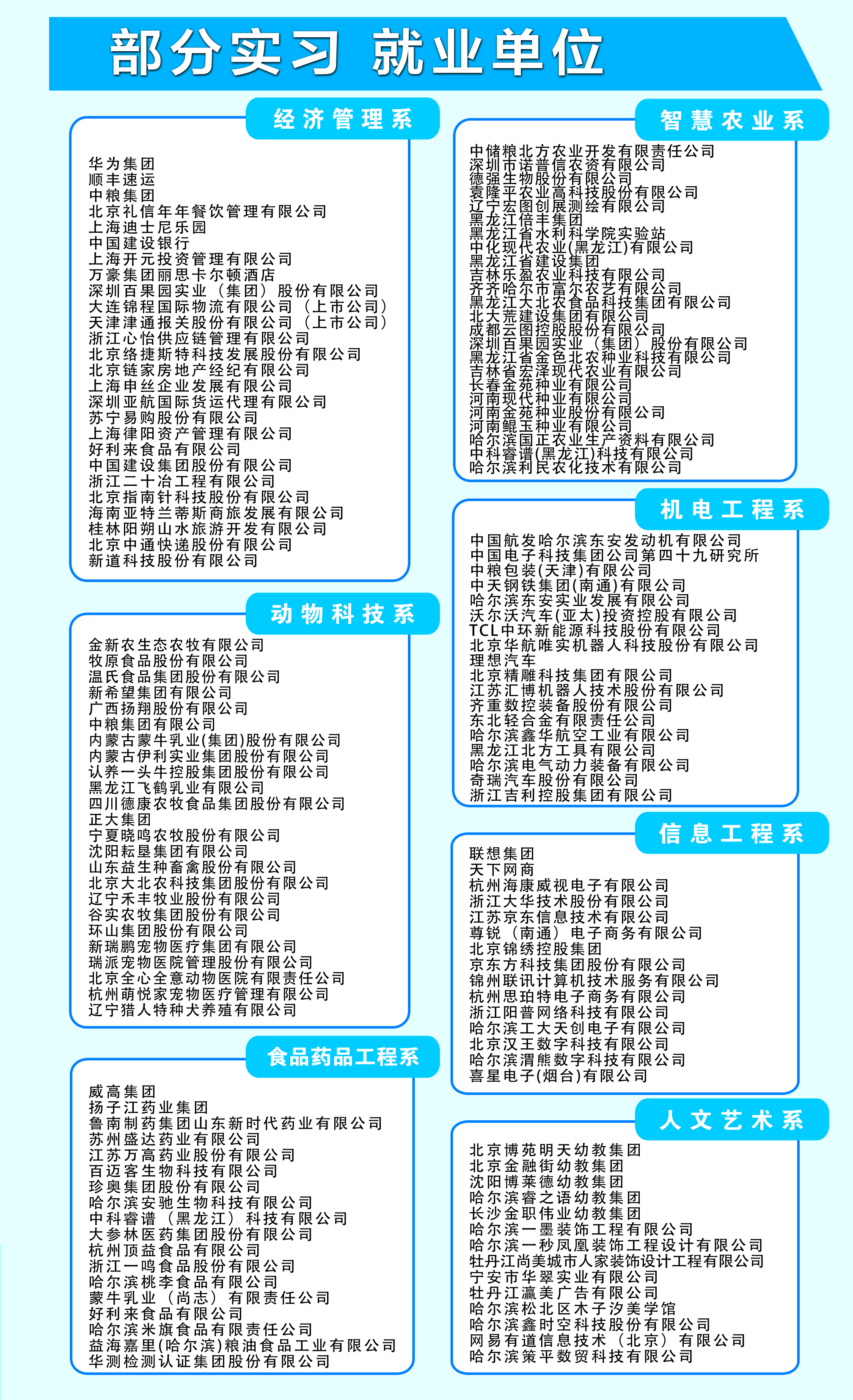 部分实习 就业单位

经济管理系

华为集团
顺丰速运
中粮集团
北京礼信年年餐饮管理有限公司
上海迪士尼乐园
中国建设银行
上海开元投资管理有限公司
万豪集团丽思卡尔顿酒店
深圳百果园实业（集团）股份有限公司
大连锦程国际物流有限公司（上市公司）
天津津通报关股份有限公司（上市公司）
浙江心怡供应链管理有限公司
北京络捷斯特科技发展股份有限公司
北京链家房地产经纪有限公司
上海申丝企业发展有限公司
深圳亚航国际货运代理有限公司
苏宁易购股份有限公司
上海律阳资产管理有限公司
好利来食品有限公司
中国建设集团股份有限公司
浙江二十冶工程有限公司
北京指南针科技股份有限公司
海南亚特兰蒂斯商旅发展有限公司
桂林阳朔山水旅游开发有限公司
北京中通快递股份有限公司
新道科技股份有限公司

动物科技系

金新农生态农牧有限公司
牧原食品股份有限公司
温氏食品集团股份有限公司
新希望集团有限公司
广西扬翔股份有限公司
中粮集团有限公司
内蒙古蒙牛乳业(集团)股份有限公司
内蒙古伊利实业集团股份有限公司
认养一头牛控股集团股份有限公司
黑龙江飞鹤乳业有限公司
四川德康农牧食品集团股份有限公司
正大集团
宁夏晓鸣农牧股份有限公司
沈阳耘垦集团有限公司
山东益生种畜禽股份有限公司
北京大北农科技集团股份有限公司
辽宁禾丰牧业股份有限公司
谷实农牧集团股份有限公司
环山集团股份有限公司
新瑞鹏宠物医疗集团有限公司
瑞派宠物医院管理股份有限公司
北京全心全意动物医院有限责任公司
杭州萌悦家宠物医疗管理有限公司
辽宁猎人特种犬养殖有限公司

食品药品工程系

威高集团
扬子江药业集团
鲁南制药集团山东新时代药业有限公司
苏州盛达药业有限公司
江苏万高药业股份有限公司
百迈客生物科技有限公司
珍奥集团股份有限公司
哈尔滨安驰生物科技有限公司
中科睿谱（黑龙江）科技有限公司
大参林医药集团股份有限公司
杭州顶益食品有限公司
浙江一鸣食品股份有限公司
哈尔滨桃李食品有限公司
蒙牛乳业（尚志）有限责任公司
好利来食品有限公司
哈尔滨米旗食品有限责任公司
益海嘉里(哈尔滨)粮油食品工业有限公司
华测检测认证集团股份有限公司

智慧农业系

中储粮北方农业开发有限责任公司
深圳市诺普信农资有限公司
德强生物股份有限公司
袁隆平农业高科技股份有限公司
辽宁宏图创展测绘有限公司
黑龙江倍丰集团
黑龙江省水利科学院实验站
中化现代农业(黑龙江)有限公司
黑龙江省建设集团
吉林乐盈农业科技有限公司
齐齐哈尔市富尔农艺有限公司
黑龙江大北农食品科技集团有限公司
北大荒建设集团有限公司
成都云图控股股份有限公司
深圳百果园实业（集团）股份有限公司
黑龙江省金色北农种业科技有限公司
吉林省宏泽现代农业有限公司
长春金苑种业有限公司
河南现代种业有限公司
河南金苑种业股份有限公司
河南鲲玉种业有限公司
哈尔滨国正农业生产资料有限公司
中科睿谱(黑龙江)科技有限公司
哈尔滨利民农化技术有限公司

机电工程系

中国航发哈尔滨东安发动机有限公司
中国电子科技集团公司第四十九研究所
中粮包装(天津)有限公司
中天钢铁集团(南通)有限公司
哈尔滨东安实业发展有限公司
沃尔沃汽车(亚太)投资控股有限公司
TCL中环新能源科技股份有限公司
北京华航唯实机器人科技股份有限公司
理想汽车
北京精雕科技集团有限公司
江苏汇博机器人技术股份有限公司
齐重数控装备股份有限公司
东北轻合金有限责任公司
哈尔滨鑫华航空工业有限公司
黑龙江北方工具有限公司
哈尔滨电气动力装备有限公司
奇瑞汽车股份有限公司
浙江吉利控股集团有限公司

信息工程系

联想集团
天下网商
杭州海康威视电子有限公司
浙江大华技术股份有限公司
江苏京东信息技术有限公司
尊锐（南通）电子商务有限公司
北京锦绣控股集团
京东方科技集团股份有限公司
锦州联讯计算机技术服务有限公司
杭州思珀特电子商务有限公司
浙江阳普网络科技有限公司
哈尔滨工大天创电子有限公司
北京汉王数字科技有限公司
哈尔滨渭熊数字科技有限公司
喜星电子(烟台)有限公司

人文艺术系

北京博苑明天幼教集团
北京金融街幼教集团
沈阳博莱德幼教集团
哈尔滨睿之语幼教集团
长沙金职伟业幼教集团
哈尔滨一墨装饰工程有限公司
哈尔滨一秒凤凰装饰工程设计有限公司
牡丹江尚美城市人家装饰设计工程有限公司
宁安市华翠实业有限公司
牡丹江瀛美广告有限公司
哈尔滨松北区木子汐美学馆
哈尔滨鑫时空科技股份有限公司
网易有道信息技术（北京）有限公司
哈尔滨策平数贸科技有限公司